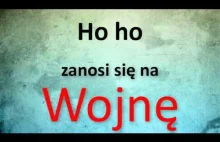 Ho ho

zanosi się na

Wojnę